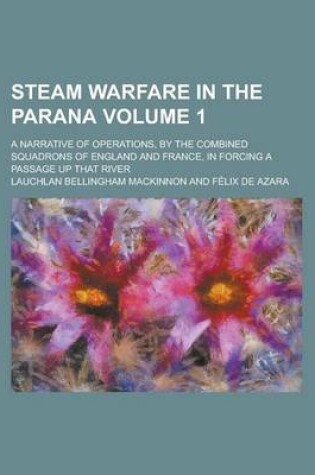 STEAM WARFARE IN THE PARANA VOLUME 1

A NARRATIVE OF OPERATIONS, BY THE COMBINED SQUADRONS OF ENGLAND AND FRANCE, IN FORCING A PASSAGE UP THAT RIVER

LAUCHLAN BELLINGHAM MACKINNON AND FÉLIX DE AZARA